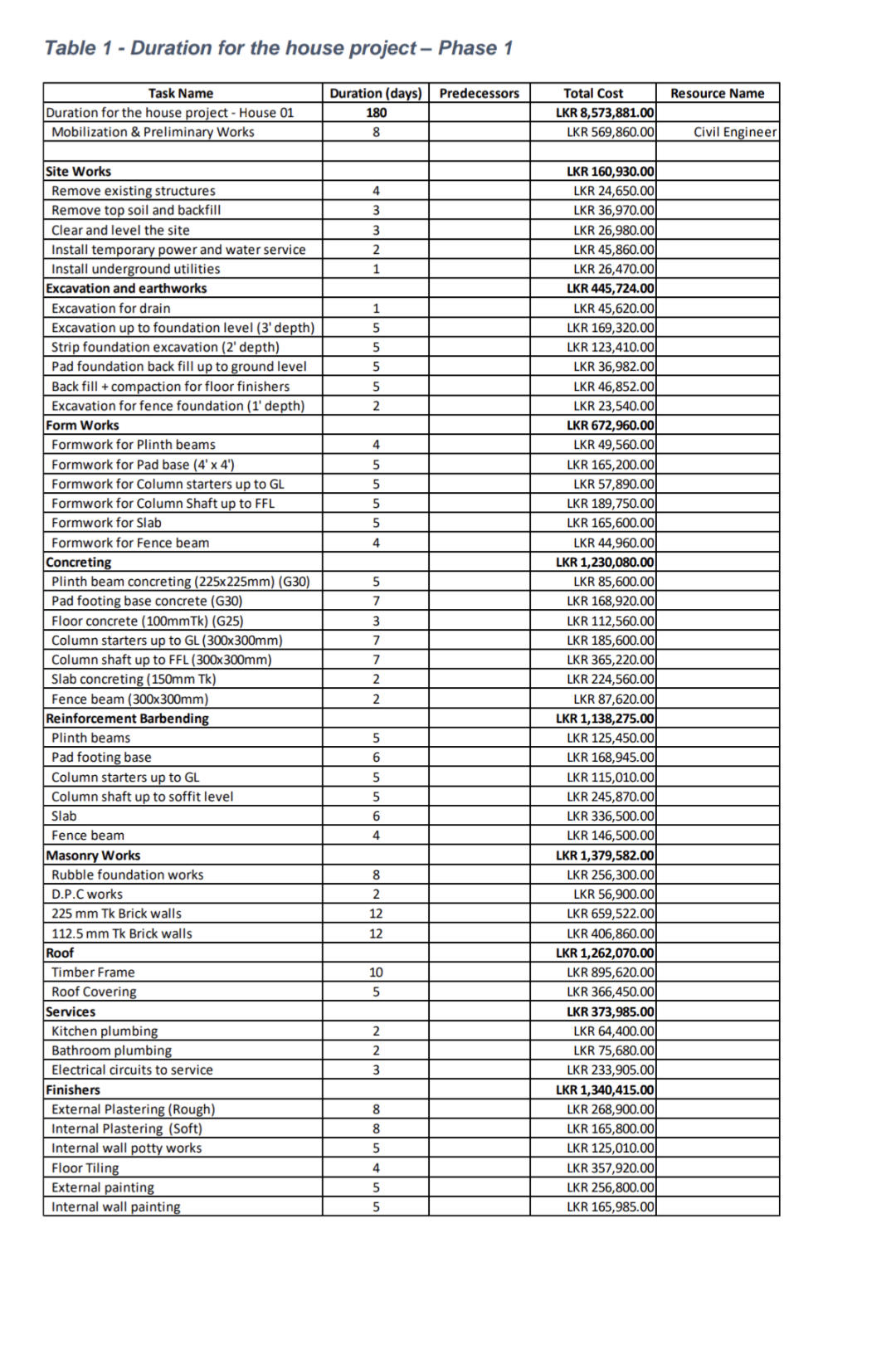 Table 1 - Duration for the house project – Phase 1

| Task Name | Duration (days) | Predecessors | Total Cost | Resource Name |
|---|---|---|---|---|
| Duration for the house project - House 01 | 180 | | LKR 8,573,881.00 | |
| Mobilization & Preliminary Works | 8 | | LKR 569,860.00 | Civil Engineer |
| | | | | |
| Site Works | | | LKR 160,930.00 | |
| Remove existing structures | 4 | | LKR 24,650.00 | |
| Remove top soil and backfill | 3 | | LKR 36,970.00 | |
| Clear and level the site | 3 | | LKR 26,980.00 | |
| Install temporary power and water service | 2 | | LKR 45,860.00 | |
| Install underground utilities | 1 | | LKR 26,470.00 | |
| Excavation and earthworks | | | LKR 445,724.00 | |
| Excavation for drain | 1 | | LKR 45,620.00 | |
| Excavation up to foundation level (3' depth) | 5 | | LKR 169,320.00 | |
| Strip foundation excavation (2' depth) | 5 | | LKR 123,410.00 | |
| Pad foundation back fill up to ground level | 5 | | LKR 36,982.00 | |
| Back fill + compaction for floor finishers | 5 | | LKR 46,852.00 | |
| Excavation for fence foundation (1' depth) | 2 | | LKR 23,540.00 | |
| Form Works | | | LKR 672,960.00 | |
| Formwork for Plinth beams | 4 | | LKR 49,560.00 | |
| Formwork for Pad base (4' x 4') | 5 | | LKR 165,200.00 | |
| Formwork for Column starters up to GL | 5 | | LKR 57,890.00 | |
| Formwork for Column Shaft up to FFL | 5 | | LKR 189,750.00 | |
| Formwork for Slab | 5 | | LKR 165,600.00 | |
| Formwork for Fence beam | 4 | | LKR 44,960.00 | |
| Concreting | | | LKR 1,230,080.00 | |
| Plinth beam concreting (225x225mm) (G30) | 5 | | LKR 85,600.00 | |
| Pad footing base concrete (G30) | 7 | | LKR 168,920.00 | |
| Floor concrete (100mmTk) (G25) | 3 | | LKR 112,560.00 | |
| Column starters up to GL (300x300mm) | 7 | | LKR 185,600.00 | |
| Column shaft up to FFL (300x300mm) | 7 | | LKR 365,220.00 | |
| Slab concreting (150mm Tk) | 2 | | LKR 224,560.00 | |
| Fence beam (300x300mm) | 2 | | LKR 87,620.00 | |
| Reinforcement Barbending | | | LKR 1,138,275.00 | |
| Plinth beams | 5 | | LKR 125,450.00 | |
| Pad footing base | 6 | | LKR 168,945.00 | |
| Column starters up to GL | 5 | | LKR 115,010.00 | |
| Column shaft up to soffit level | 5 | | LKR 245,870.00 | |
| Slab | 6 | | LKR 336,500.00 | |
| Fence beam | 4 | | LKR 146,500.00 | |
| Masonry Works | | | LKR 1,379,582.00 | |
| Rubble foundation works | 8 | | LKR 256,300.00 | |
| D.P.C works | 2 | | LKR 56,900.00 | |
| 225 mm Tk Brick walls | 12 | | LKR 659,522.00 | |
| 112.5 mm Tk Brick walls | 12 | | LKR 406,860.00 | |
| Roof | | | LKR 1,262,070.00 | |
| Timber Frame | 10 | | LKR 895,620.00 | |
| Roof Covering | 5 | | LKR 366,450.00 | |
| Services | | | LKR 373,985.00 | |
| Kitchen plumbing | 2 | | LKR 64,400.00 | |
| Bathroom plumbing | 2 | | LKR 75,680.00 | |
| Electrical circuits to service | 3 | | LKR 233,905.00 | |
| Finishers | | | LKR 1,340,415.00 | |
| External Plastering (Rough) | 8 | | LKR 268,900.00 | |
| Internal Plastering (Soft) | 8 | | LKR 165,800.00 | |
| Internal wall potty works | 5 | | LKR 125,010.00 | |
| Floor Tiling | 4 | | LKR 357,920.00 | |
| External painting | 5 | | LKR 256,800.00 | |
| Internal wall painting | 5 | | LKR 165,985.00 | |